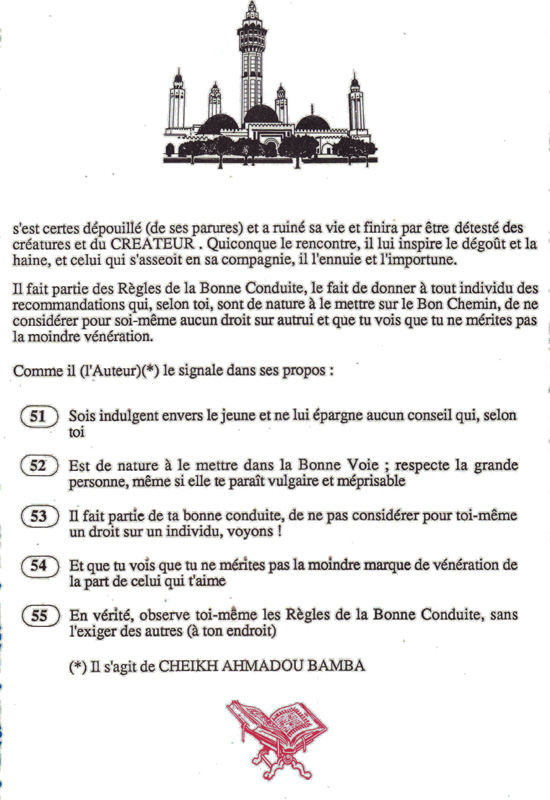 s'est certes dépouillé (de ses parures) et a ruiné sa vie et finira par être détesté des créatures et du CREATEUR . Quiconque le rencontre, il lui inspire le dégoût et la haine, et celui qui s'asseoit en sa compagnie, il l'ennuie et l'importune.

Il fait partie des Règles de la Bonne Conduite, le fait de donner à tout individu des recommandations qui, selon toi, sont de nature à le mettre sur le Bon Chemin, de ne considérer pour soi-même aucun droit sur autrui et que tu vois que tu ne mérites pas la moindre vénération.

Comme il (l'Auteur)(*) le signale dans ses propos :

51 Sois indulgent envers le jeune et ne lui épargne aucun conseil qui, selon toi

52 Est de nature à le mettre dans la Bonne Voie ; respecte la grande personne, même si elle te paraît vulgaire et méprisable

53 Il fait partie de ta bonne conduite, de ne pas considérer pour toi-même un droit sur un individu, voyons !

54 Et que tu vois que tu ne mérites pas la moindre marque de vénération de la part de celui qui t'aime

55 En vérité, observe toi-même les Règles de la Bonne Conduite, sans l'exiger des autres (à ton endroit)

(*) Il s'agit de CHEIKH AHMADOU BAMBA